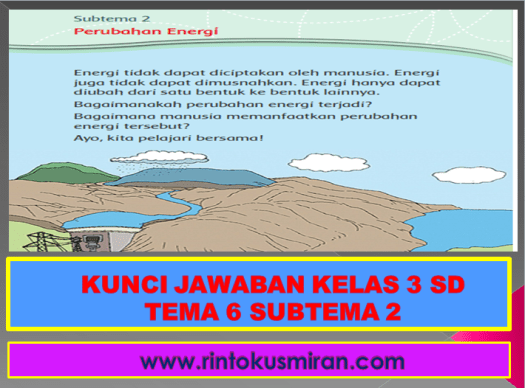 Subtema 2
Perubahan Energi

Energi tidak dapat diciptakan oleh manusia. Energi juga tidak dapat dimusnahkan. Energi hanya dapat diubah dari satu bentuk ke bentuk lainnya.
Bagaimanakah perubahan energi terjadi?
Bagaimana manusia memanfaatkan perubahan energi tersebut?
Ayo, kita pelajari bersama!

KUNCI JAWABAN KELAS 3 SD
TEMA 6 SUBTEMA 2

www.rintokusmiran.com